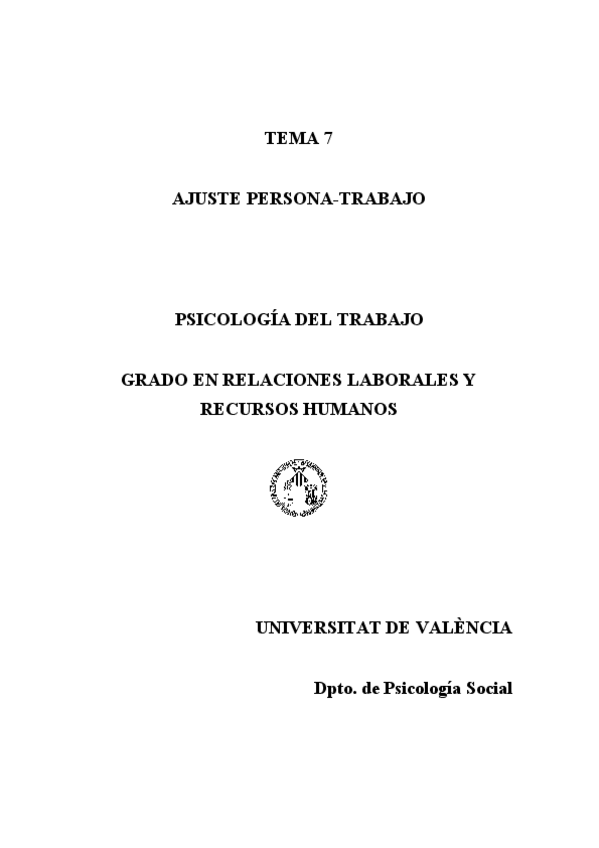 TEMA 7

AJUSTE PERSONA-TRABAJO

PSICOLOGÍA DEL TRABAJO

GRADO EN RELACIONES LABORALES Y RECURSOS HUMANOS

UNIVERSITAT DE VALÈNCIA

Dpto. de Psicología Social